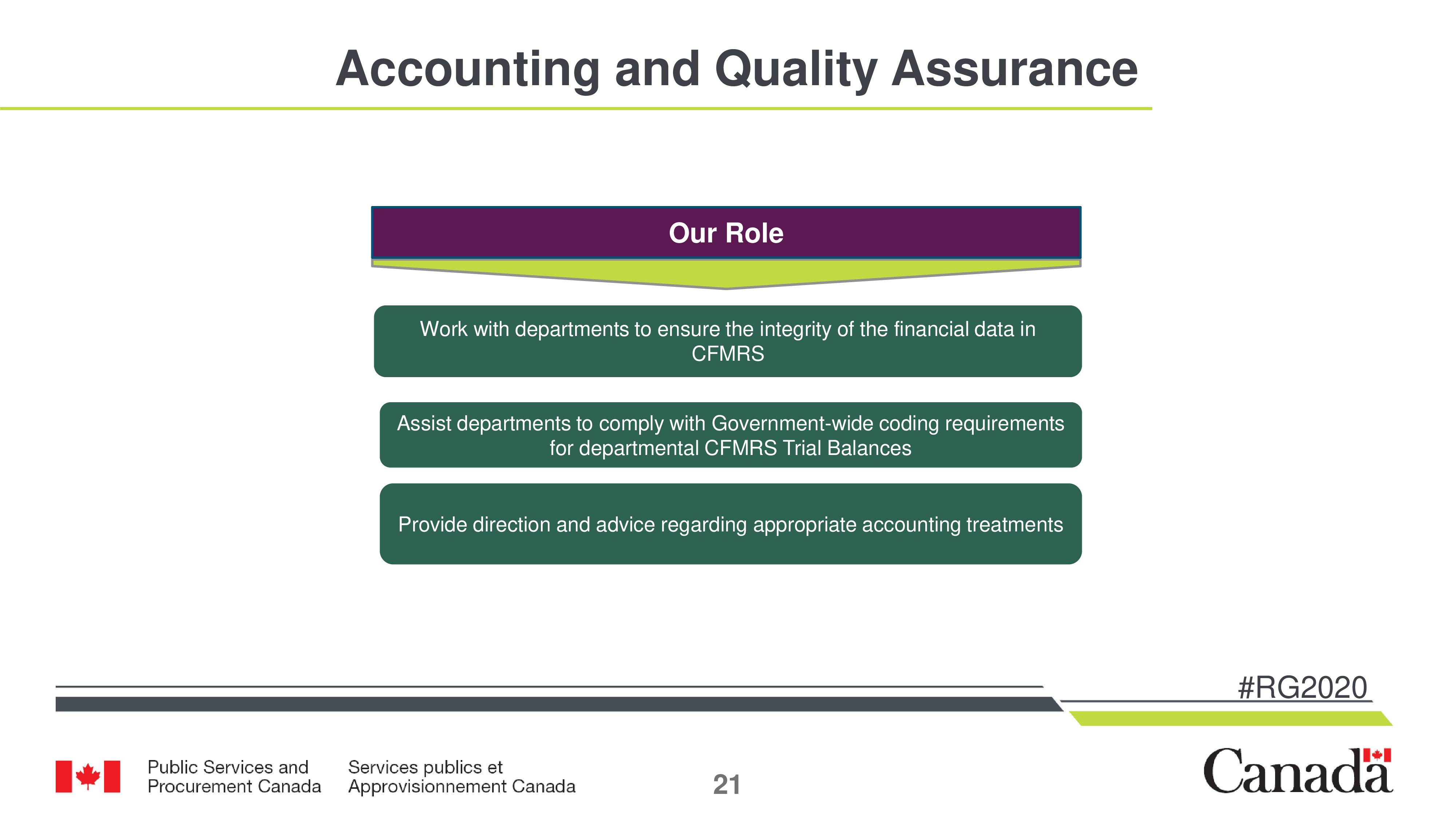 Accounting and Quality Assurance

Our Role

Work with departments to ensure the integrity of the financial data in CFMRS

Assist departments to comply with Government-wide coding requirements for departmental CFMRS Trial Balances

Provide direction and advice regarding appropriate accounting treatments

#RG2020

Public Services and Procurement Canada

Services publics et Approvisionnement Canada

21

Canada